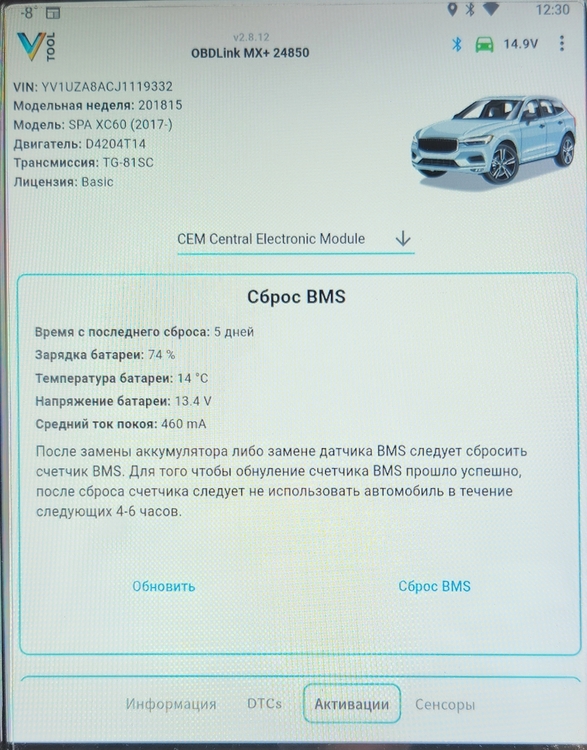 -8° 12:30

V TOOL
v2.8.12
OBDLink MX+ 24850
14.9V

VIN: YV1UZA8ACJ1119332
Модельная неделя: 201815
Модель: SPA XC60 (2017-)
Двигатель: D4204T14
Трансмиссия: TG-81SC
Лицензия: Basic

CEM Central Electronic Module

Сброс BMS

Время с последнего сброса: 5 дней
Зарядка батареи: 74 %
Температура батареи: 14 °C
Напряжение батареи: 13.4 V
Средний ток покоя: 460 mA

После замены аккумулятора либо замене датчика BMS следует сбросить счетчик BMS. Для того чтобы обнуление счетчика BMS прошло успешно, после сброса счетчика следует не использовать автомобиль в течение следующих 4-6 часов.

Обновить
Сброс BMS

Информация
DTCs
Активации
Сенсоры